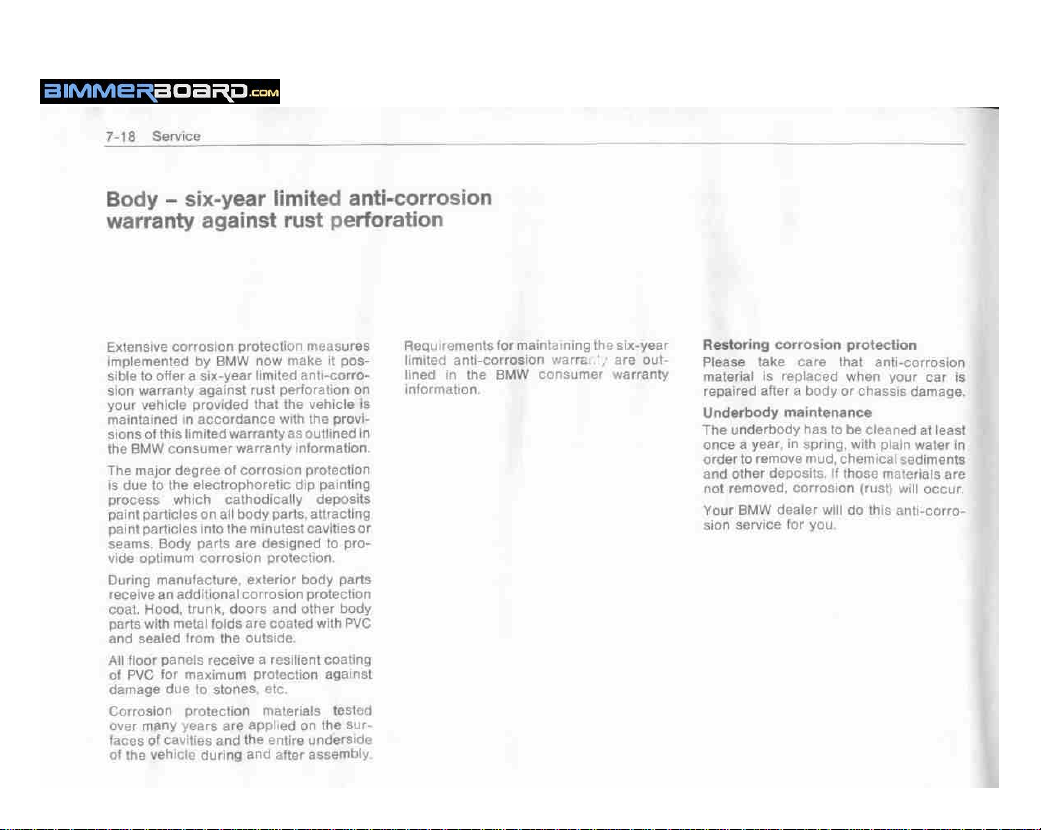 BIMMERBOARD.COM

7-18 Service

Body – six-year limited anti-corrosion warranty against rust perforation

Extensive corrosion protection measures implemented by BMW now make it possible to offer a six-year limited anti-corrosion warranty against rust perforation on your vehicle provided that the vehicle is maintained in accordance with the provisions of this limited warranty as outlined in the BMW consumer warranty information.

The major degree of corrosion protection is due to the electrophoretic dip painting process which cathodically deposits paint particles on all body parts, attracting paint particles into the minutest cavities or seams. Body parts are designed to provide optimum corrosion protection.

During manufacture, exterior body parts receive an additional corrosion protection coat. Hood, trunk, doors and other body parts with metal folds are coated with PVC and sealed from the outside.

All floor panels receive a resilient coating of PVC for maximum protection against damage due to stones, etc.

Corrosion protection materials tested over many years are applied on the surfaces of cavities and the entire underside of the vehicle during and after assembly.

Requirements for maintaining the six-year limited anti-corrosion warranty are outlined in the BMW consumer warranty information.

Restoring corrosion protection
Please take care that anti-corrosion material is replaced when your car is repaired after a body or chassis damage.

Underbody maintenance
The underbody has to be cleaned at least once a year, in spring, with plain water in order to remove mud, chemical sediments and other deposits. If those materials are not removed, corrosion (rust) will occur.

Your BMW dealer will do this anti-corrosion service for you.